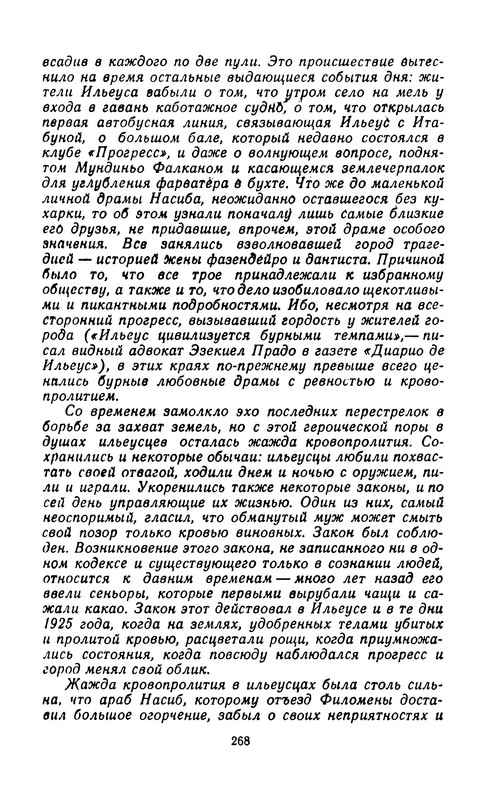 всадив в каждого по две пули. Это происшествие вытеснило на время остальные выдающиеся события дня: жители Ильеуса забыли о том, что утром село на мель у входа в гавань каботажное судно, о том, что открылась первая автобусная линия, связывающая Ильеус с Итабуной, о большом бале, который недавно состоялся в клубе «Прогресс», и даже о волнующем вопросе, поднятом Мундиньо Фалканом и касающемся землечерпалок для углубления фарватера в бухте. Что же до маленькой личной драмы Насиба, неожиданно оставшегося без кухарки, то об этом узнали поначалу лишь самые близкие его друзья, не придавшие, впрочем, этой драме особого значения. Все занялись взволновавшей город трагедией — историей жены фазендейро и дантиста. Причиной было то, что все трое принадлежали к избранному обществу, а также и то, что дело изобиловало щекотливыми и пикантными подробностями. Ибо, несмотря на всесторонний прогресс, вызывавший гордость у жителей города («Ильеус цивилизуется бурными темпами»,— писал видный адвокат Эзекиел Прадо в газете «Диарио де Ильеус»), в этих краях по-прежнему превыше всего ценились бурные любовные драмы с ревностью и кровопролитием.

Со временем замолкло эхо последних перестрелок в борьбе за захват земель, но с этой героической поры в душах ильеусцев осталась жажда кровопролития. Сохранились и некоторые обычаи: ильеусцы любили похвастать своей отвагой, ходили днем и ночью с оружием, пили и играли. Укоренились также некоторые законы, и по сей день управляющие их жизнью. Один из них, самый неоспоримый, гласил, что обманутый муж может смыть свой позор только кровью виновных. Закон был соблюден. Возникновение этого закона, не записанного ни в одном кодексе и существующего только в сознании людей, относится к давним временам — много лет назад его ввели сеньоры, которые первыми вырубали чащи и сажали какао. Закон этот действовал в Ильеусе и в те дни 1925 года, когда на землях, удобренных телами убитых и пролитой кровью, расцветали рощи, когда приумножались состояния, когда повсюду наблюдался прогресс и город менял свой облик.

Жажда кровопролития в ильеусцах была столь сильна, что араб Насиб, которому отъезд Филомены доставил большое огорчение, забыл о своих неприятностях и

268